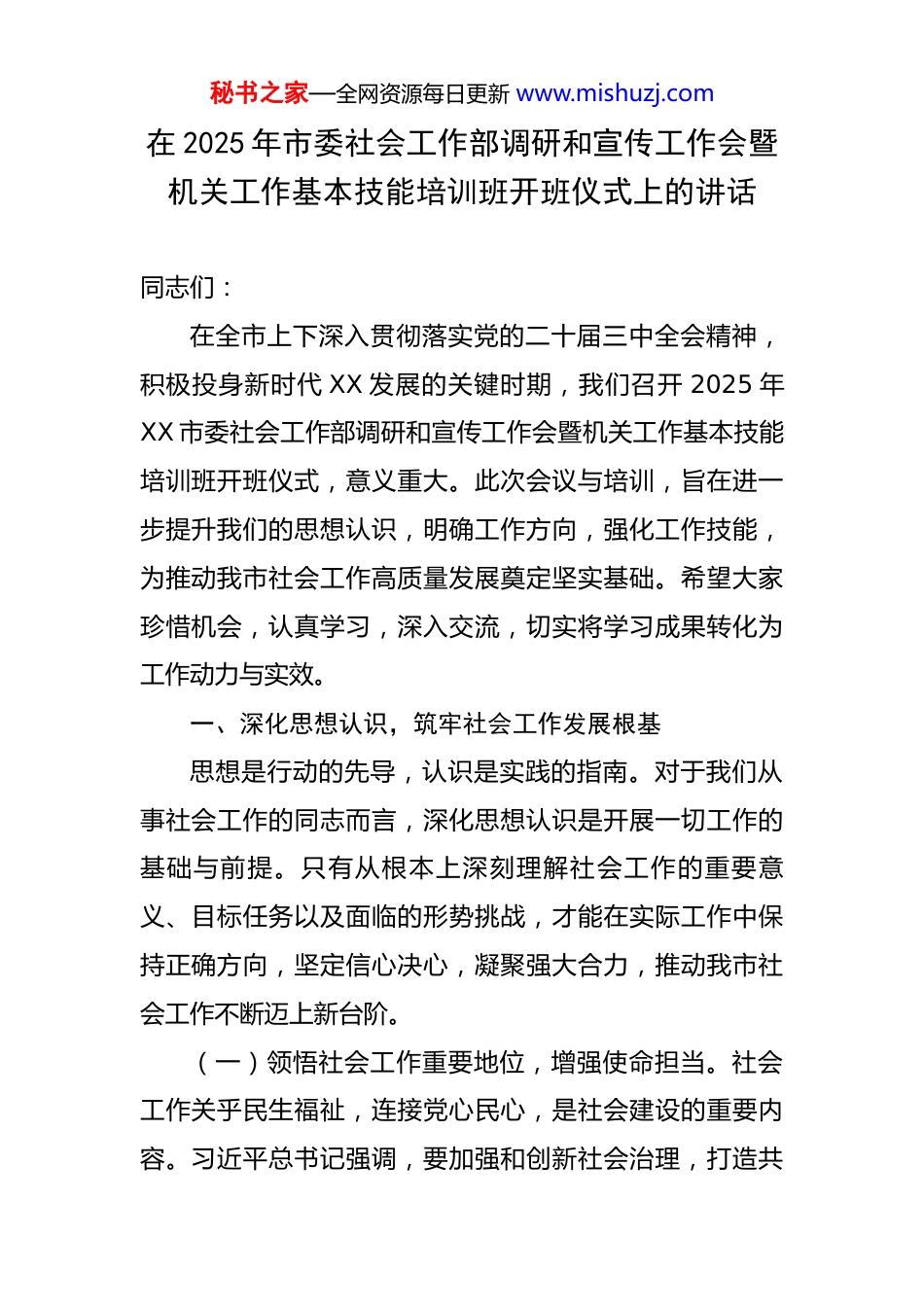 秘书之家—全网资源每日更新 www.mishuzj.com

在 2025 年市委社会工作部调研和宣传工作会暨机关工作基本技能培训班开班仪式上的讲话

同志们：

在全市上下深入贯彻落实党的二十届三中全会精神，积极投身新时代 XX 发展的关键时期，我们召开 2025 年 XX 市委社会工作部调研和宣传工作会暨机关工作基本技能培训班开班仪式，意义重大。此次会议与培训，旨在进一步提升我们的思想认识，明确工作方向，强化工作技能，为推动我市社会工作高质量发展奠定坚实基础。希望大家珍惜机会，认真学习，深入交流，切实将学习成果转化为工作动力与实效。

一、深化思想认识，筑牢社会工作发展根基

思想是行动的先导，认识是实践的指南。对于我们从事社会工作的同志而言，深化思想认识是开展一切工作的基础与前提。只有从根本上深刻理解社会工作的重要意义、目标任务以及面临的形势挑战，才能在实际工作中保持正确方向，坚定信心决心，凝聚强大合力，推动我市社会工作不断迈上新台阶。

（一）领悟社会工作重要地位，增强使命担当。社会工作关乎民生福祉，连接党心民心，是社会建设的重要内容。习近平总书记强调，要加强和创新社会治理，打造共